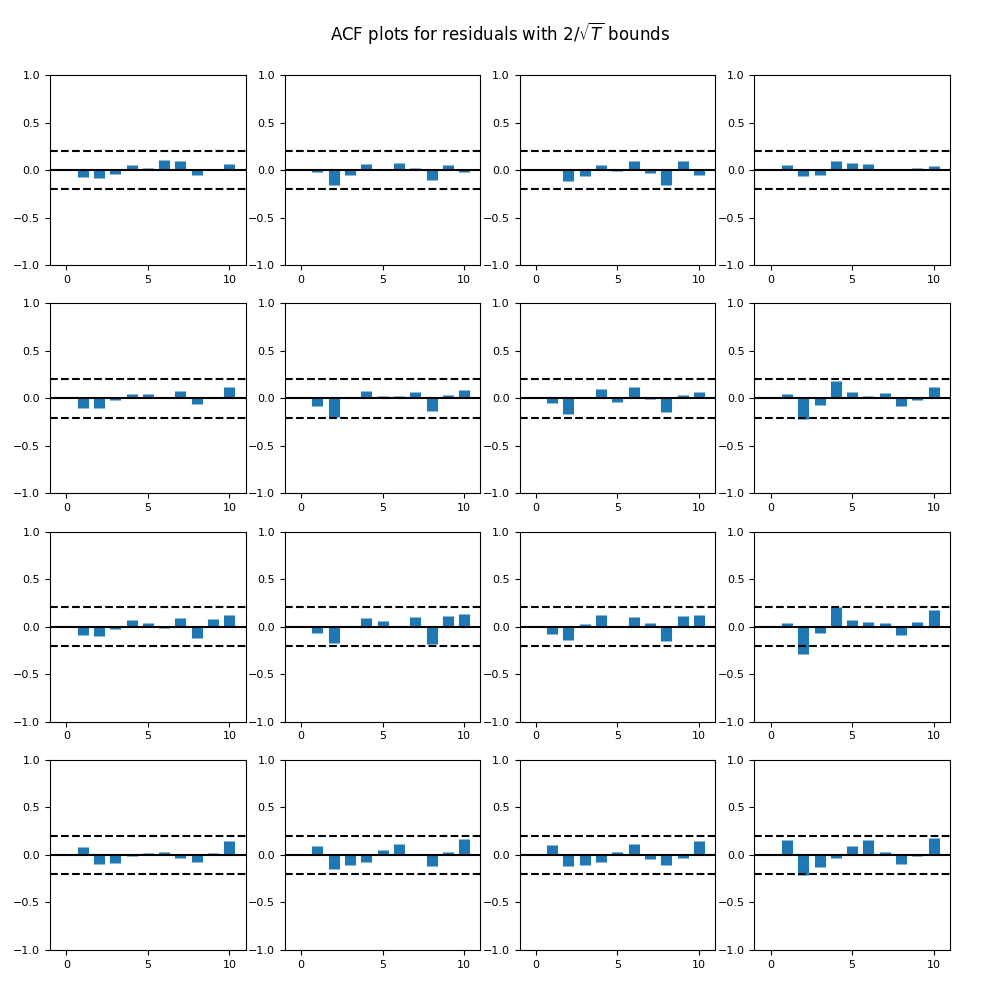 ACF plots for residuals with $2/\sqrt{T}$ bounds

1.0 0.5 0.0 −0.5 −1.0
0 5 10

1.0 0.5 0.0 −0.5 −1.0
0 5 10

1.0 0.5 0.0 −0.5 −1.0
0 5 10

1.0 0.5 0.0 −0.5 −1.0
0 5 10

1.0 0.5 0.0 −0.5 −1.0
0 5 10

1.0 0.5 0.0 −0.5 −1.0
0 5 10

1.0 0.5 0.0 −0.5 −1.0
0 5 10

1.0 0.5 0.0 −0.5 −1.0
0 5 10

1.0 0.5 0.0 −0.5 −1.0
0 5 10

1.0 0.5 0.0 −0.5 −1.0
0 5 10

1.0 0.5 0.0 −0.5 −1.0
0 5 10

1.0 0.5 0.0 −0.5 −1.0
0 5 10

1.0 0.5 0.0 −0.5 −1.0
0 5 10

1.0 0.5 0.0 −0.5 −1.0
0 5 10

1.0 0.5 0.0 −0.5 −1.0
0 5 10

1.0 0.5 0.0 −0.5 −1.0
0 5 10